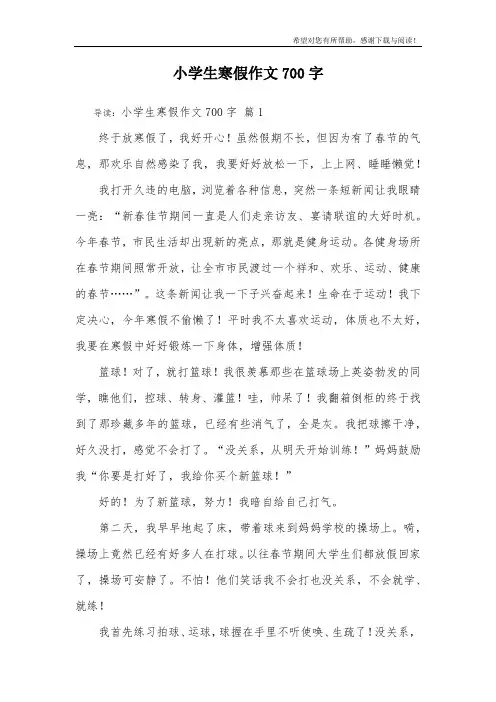 希望对您有所帮助，感谢下载与阅读！

小学生寒假作文700字

导读：小学生寒假作文700字 篇1

终于放寒假了，我好开心！虽然假期不长，但因为有了春节的气息，那欢乐自然感染了我，我要好好放松一下，上上网、睡睡懒觉！

我打开久违的电脑，浏览着各种信息，突然一条短新闻让我眼睛一亮：“新春佳节期间一直是人们走亲访友、宴请联谊的大好时机。今年春节，市民生活却出现新的亮点，那就是健身运动。各健身场所在春节期间照常开放，让全市市民渡过一个祥和、欢乐、运动、健康的春节……”。这条新闻让我一下子兴奋起来！生命在于运动！我下定决心，今年寒假不偷懒了！平时我不太喜欢运动，体质也不太好，我要在寒假中好好锻炼一下身体，增强体质！

篮球！对了，就打篮球！我很羡慕那些在篮球场上英姿勃发的同学，瞧他们，控球、转身、灌篮！哇，帅呆了！我翻箱倒柜的终于找到了那珍藏多年的篮球，已经有些消气了，全是灰。我把球擦干净，好久没打，感觉不会打了。“没关系，从明天开始训练！”妈妈鼓励我“你要是打好了，我给你买个新篮球！”

好的！为了新篮球，努力！我暗自给自己打气。

第二天，我早早地起了床，带着球来到妈妈学校的操场上。嗬，操场上竟然已经有好多人在打球。以往春节期间大学生们都放假回家了，操场可安静了。不怕！他们笑话我不会打也没关系，不会就学、就练！

我首先练习拍球、运球，球握在手里不听使唤、生疏了！没关系，